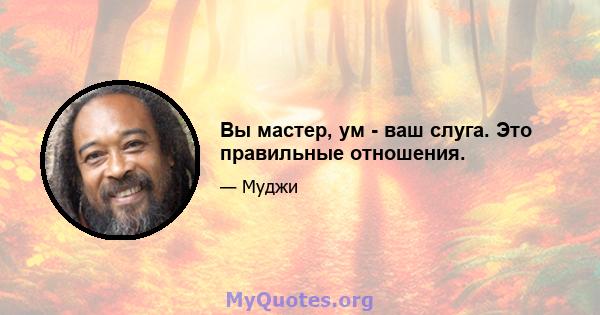 Вы мастер, ум - ваш слуга. Это правильные отношения.

— Муджи

MyQuotes.org